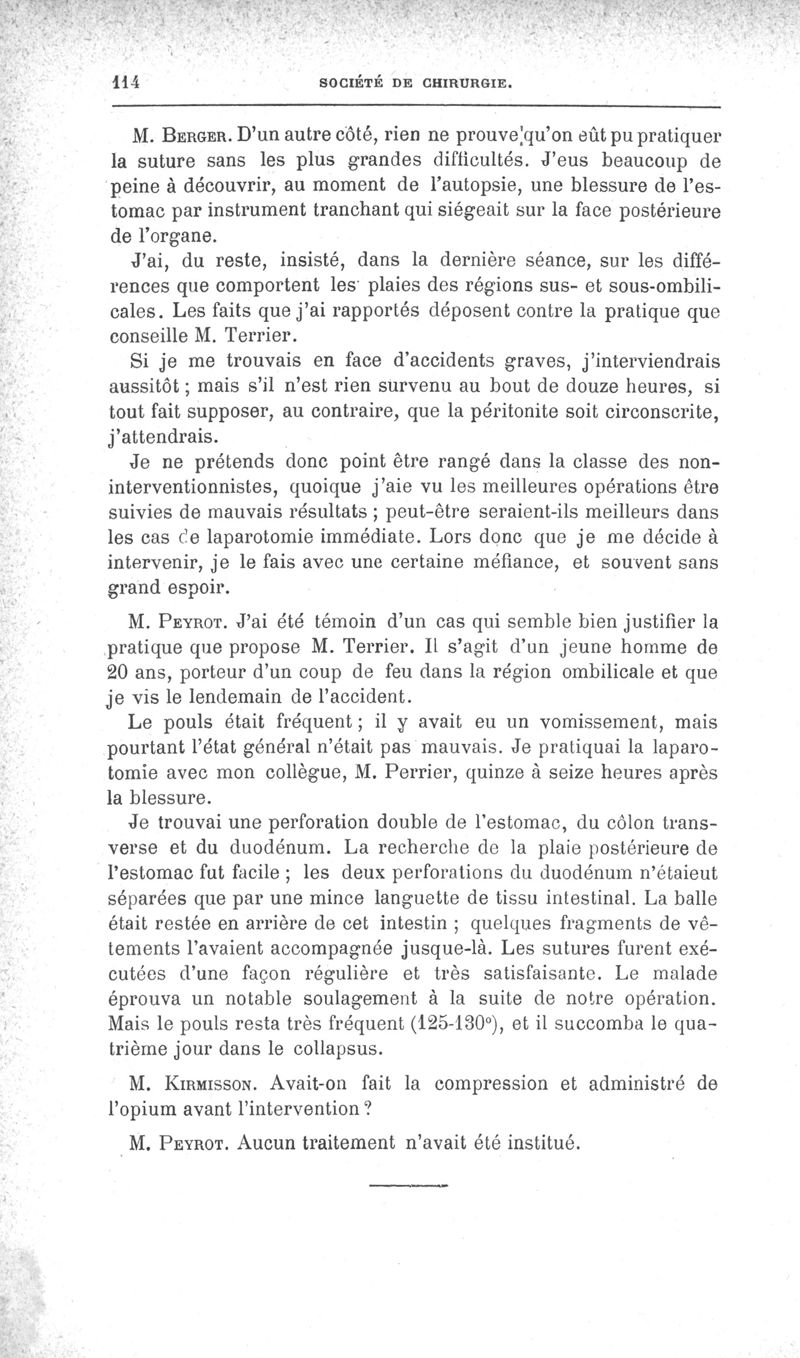 114 SOCIÉTÉ DE CHIRURGIE.

M. Berger. D'un autre côté, rien ne prouve qu'on eût pu pratiquer la suture sans les plus grandes difficultés. J'eus beaucoup de peine à découvrir, au moment de l'autopsie, une blessure de l'estomac par instrument tranchant qui siégeait sur la face postérieure de l'organe.

J'ai, du reste, insisté, dans la dernière séance, sur les différences que comportent les plaies des régions sus- et sous-ombilicales. Les faits que j'ai rapportés déposent contre la pratique que conseille M. Terrier.

Si je me trouvais en face d'accidents graves, j'interviendrais aussitôt ; mais s'il n'est rien survenu au bout de douze heures, si tout fait supposer, au contraire, que la péritonite soit circonscrite, j'attendrais.

Je ne prétends donc point être rangé dans la classe des non-interventionnistes, quoique j'aie vu les meilleures opérations être suivies de mauvais résultats ; peut-être seraient-ils meilleurs dans les cas de laparotomie immédiate. Lors donc que je me décide à intervenir, je le fais avec une certaine méfiance, et souvent sans grand espoir.

M. Peyrot. J'ai été témoin d'un cas qui semble bien justifier la pratique que propose M. Terrier. Il s'agit d'un jeune homme de 20 ans, porteur d'un coup de feu dans la région ombilicale et que je vis le lendemain de l'accident.

Le pouls était fréquent ; il y avait eu un vomissement, mais pourtant l'état général n'était pas mauvais. Je pratiquai la laparotomie avec mon collègue, M. Perrier, quinze à seize heures après la blessure.

Je trouvai une perforation double de l'estomac, du côlon transverse et du duodénum. La recherche de la plaie postérieure de l'estomac fut facile ; les deux perforations du duodénum n'étaieut séparées que par une mince languette de tissu intestinal. La balle était restée en arrière de cet intestin ; quelques fragments de vêtements l'avaient accompagnée jusque-là. Les sutures furent exécutées d'une façon régulière et très satisfaisante. Le malade éprouva un notable soulagement à la suite de notre opération. Mais le pouls resta très fréquent (125-130°), et il succomba le quatrième jour dans le collapsus.

M. Kirmisson. Avait-on fait la compression et administré de l'opium avant l'intervention ?

M. Peyrot. Aucun traitement n'avait été institué.